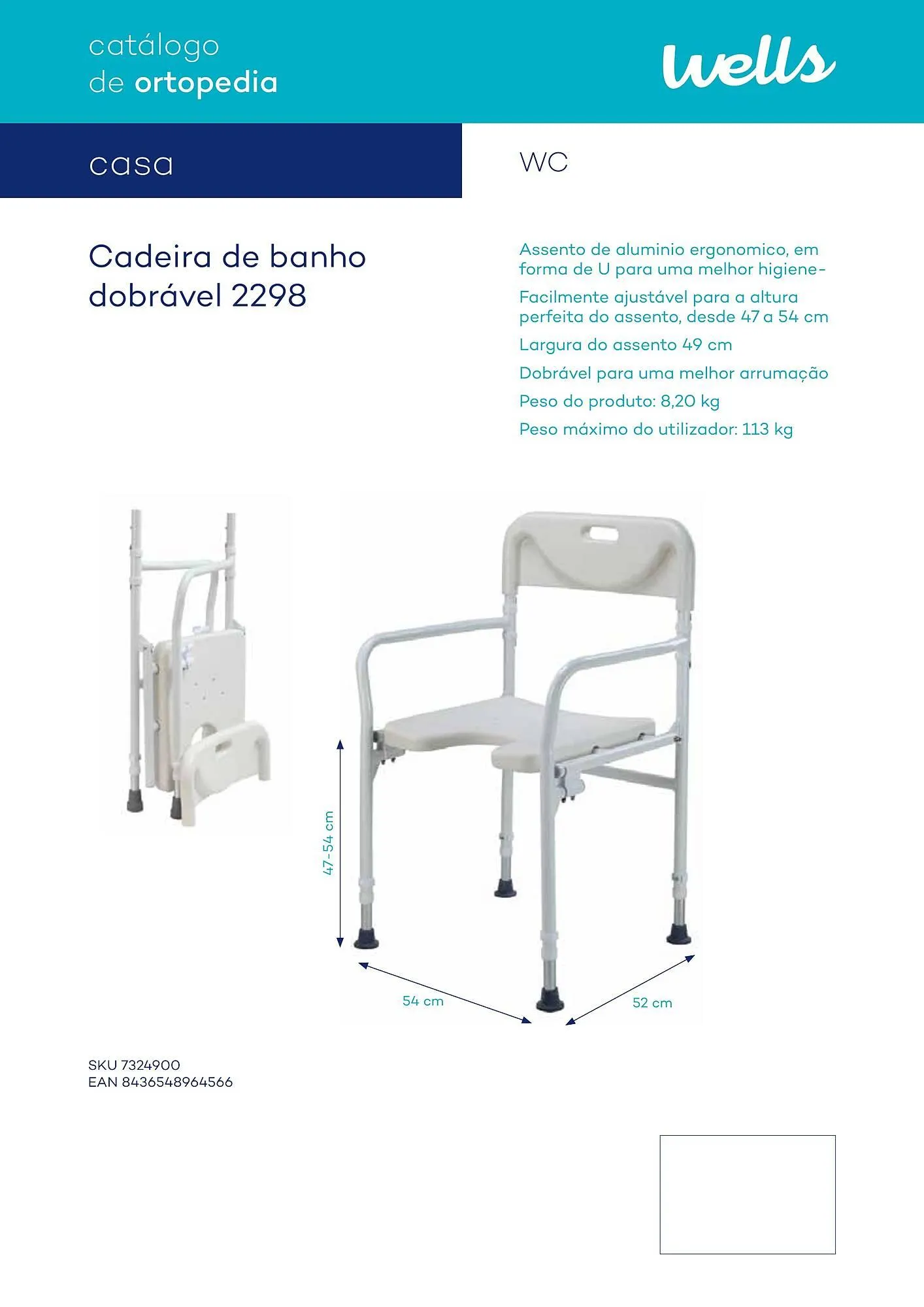 catálogo
de ortopedia

wells

casa

WC

Cadeira de banho dobrável 2298

Assento de aluminio ergonomico, em forma de U para uma melhor higiene-

Facilmente ajustável para a altura perfeita do assento, desde 47 a 54 cm

Largura do assento 49 cm

Dobrável para uma melhor arrumação

Peso do produto: 8,20 kg

Peso máximo do utilizador: 113 kg

47-54 cm

54 cm

52 cm

SKU 7324900
EAN 8436548964566